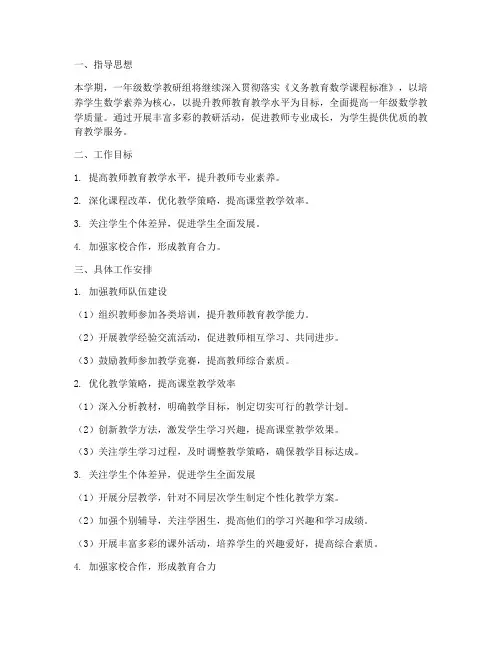 一、指导思想

本学期，一年级数学教研组将继续深入贯彻落实《义务教育数学课程标准》，以培养学生数学素养为核心，以提升教师教育教学水平为目标，全面提高一年级数学教学质量。通过开展丰富多彩的教研活动，促进教师专业成长，为学生提供优质的教育教学服务。

二、工作目标

1. 提高教师教育教学水平，提升教师专业素养。

2. 深化课程改革，优化教学策略，提高课堂教学效率。

3. 关注学生个体差异，促进学生全面发展。

4. 加强家校合作，形成教育合力。

三、具体工作安排

1. 加强教师队伍建设

（1）组织教师参加各类培训，提升教师教育教学能力。

（2）开展教学经验交流活动，促进教师相互学习、共同进步。

（3）鼓励教师参加教学竞赛，提高教师综合素质。

2. 优化教学策略，提高课堂教学效率

（1）深入分析教材，明确教学目标，制定切实可行的教学计划。

（2）创新教学方法，激发学生学习兴趣，提高课堂教学效果。

（3）关注学生学习过程，及时调整教学策略，确保教学目标达成。

3. 关注学生个体差异，促进学生全面发展

（1）开展分层教学，针对不同层次学生制定个性化教学方案。

（2）加强个别辅导，关注学困生，提高他们的学习兴趣和学习成绩。

（3）开展丰富多彩的课外活动，培养学生的兴趣爱好，提高综合素质。

4. 加强家校合作，形成教育合力